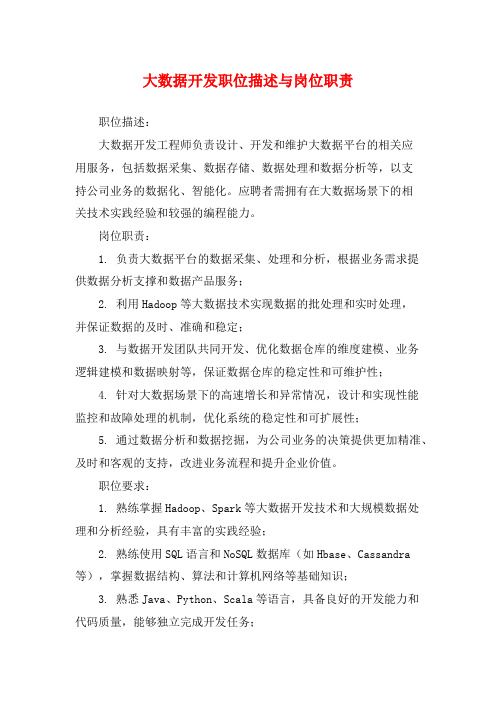 大数据开发职位描述与岗位职责

职位描述：

大数据开发工程师负责设计、开发和维护大数据平台的相关应用服务，包括数据采集、数据存储、数据处理和数据分析等，以支持公司业务的数据化、智能化。应聘者需拥有在大数据场景下的相关技术实践经验和较强的编程能力。

岗位职责：

1. 负责大数据平台的数据采集、处理和分析，根据业务需求提供数据分析支撑和数据产品服务；

2. 利用Hadoop等大数据技术实现数据的批处理和实时处理，并保证数据的及时、准确和稳定；

3. 与数据开发团队共同开发、优化数据仓库的维度建模、业务逻辑建模和数据映射等，保证数据仓库的稳定性和可维护性；

4. 针对大数据场景下的高速增长和异常情况，设计和实现性能监控和故障处理的机制，优化系统的稳定性和可扩展性；

5. 通过数据分析和数据挖掘，为公司业务的决策提供更加精准、及时和客观的支持，改进业务流程和提升企业价值。

职位要求：

1. 熟练掌握Hadoop、Spark等大数据开发技术和大规模数据处理和分析经验，具有丰富的实践经验；

2. 熟练使用SQL语言和NoSQL数据库（如Hbase、Cassandra等），掌握数据结构、算法和计算机网络等基础知识；

3. 熟悉Java、Python、Scala等语言，具备良好的开发能力和代码质量，能够独立完成开发任务；